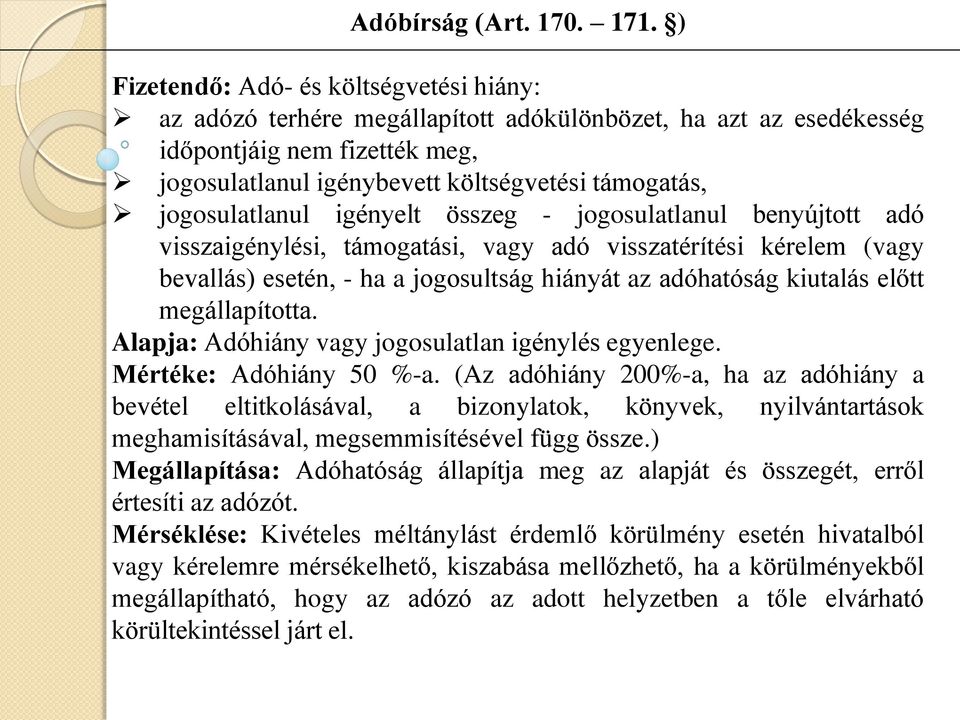 Adóbírság (Art. 170. – 171. §)

Fizetendő: Adó- és költségvetési hiány:
➢ az adózó terhére megállapított adókülönbözet, ha azt az esedékesség időpontjáig nem fizették meg,
➢ jogosulatlanul igénybevett költségvetési támogatás,
➢ jogosulatlanul igényelt összeg - jogosulatlanul benyújtott adó visszaigénylési, támogatási, vagy adó visszatérítési kérelem (vagy bevallás) esetén, - ha a jogosultság hiányát az adóhatóság kiutalás előtt megállapította.

Alapja: Adóhiány vagy jogosulatlan igénylés egyenlege.

Mértéke: Adóhiány 50 %-a. (Az adóhiány 200%-a, ha az adóhiány a bevétel eltitkolásával, a bizonylatok, könyvek, nyilvántartások meghamisításával, megsemmisítésével függ össze.)

Megállapítása: Adóhatóság állapítja meg az alapját és összegét, erről értesíti az adózót.

Mérséklése: Kivételes méltánylást érdemlő körülmény esetén hivatalból vagy kérelemre mérsékelhető, kiszabása mellőzhető, ha a körülményekből megállapítható, hogy az adózó az adott helyzetben a tőle elvárható körültekintéssel járt el.